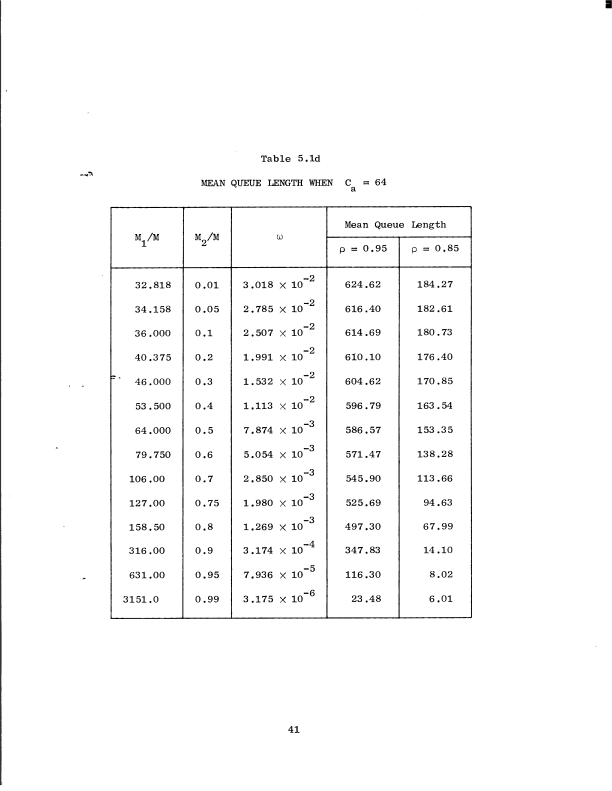 Table 5.1d

MEAN QUEUE LENGTH WHEN $C_a = 64$

| $M_1/M$ | $M_2/M$ | $\omega$ | Mean Queue Length $\rho = 0.95$ | Mean Queue Length $\rho = 0.85$ |
|---|---|---|---|---|
| 32.818 | 0.01 | $3.018 \times 10^{-2}$ | 624.62 | 184.27 |
| 34.158 | 0.05 | $2.785 \times 10^{-2}$ | 616.40 | 182.61 |
| 36.000 | 0.1 | $2.507 \times 10^{-2}$ | 614.69 | 180.73 |
| 40.375 | 0.2 | $1.991 \times 10^{-2}$ | 610.10 | 176.40 |
| 46.000 | 0.3 | $1.532 \times 10^{-2}$ | 604.62 | 170.85 |
| 53.500 | 0.4 | $1.113 \times 10^{-2}$ | 596.79 | 163.54 |
| 64.000 | 0.5 | $7.874 \times 10^{-3}$ | 586.57 | 153.35 |
| 79.750 | 0.6 | $5.054 \times 10^{-3}$ | 571.47 | 138.28 |
| 106.00 | 0.7 | $2.850 \times 10^{-3}$ | 545.90 | 113.66 |
| 127.00 | 0.75 | $1.980 \times 10^{-3}$ | 525.69 | 94.63 |
| 158.50 | 0.8 | $1.269 \times 10^{-3}$ | 497.30 | 67.99 |
| 316.00 | 0.9 | $3.174 \times 10^{-4}$ | 347.83 | 14.10 |
| 631.00 | 0.95 | $7.936 \times 10^{-5}$ | 116.30 | 8.02 |
| 3151.0 | 0.99 | $3.175 \times 10^{-6}$ | 23.48 | 6.01 |

41